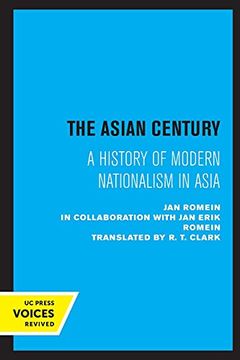 THE ASIAN CENTURY

A HISTORY OF MODERN NATIONALISM IN ASIA

JAN ROMEIN
IN COLLABORATION WITH JAN ERIK ROMEIN
TRANSLATED BY R. T. CLARK

UC PRESS
VOICES
REVIVED